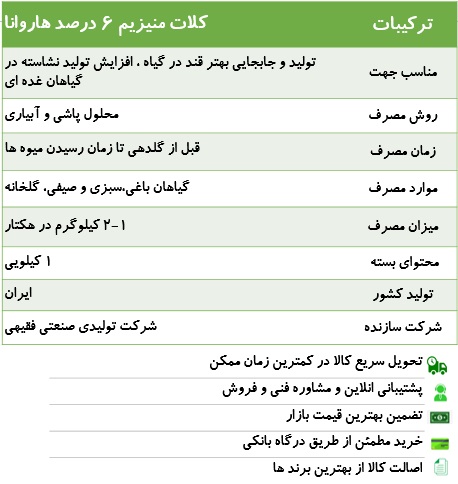 | ترکیبات | کلات منیزیم ۶ درصد هاروانا |
|---|---|
| مناسب جهت | تولید و جابجایی بهتر قند در گیاه ، افزایش تولید نشاسته در گیاهان غده ای |
| روش مصرف | محلول پاشی و آبیاری |
| زمان مصرف | قبل از گلدهی تا زمان رسیدن میوه ها |
| موارد مصرف | گیاهان باغی،سبزی و صیفی، گلخانه |
| میزان مصرف | ۱-۲ کیلوگرم در هکتار |
| محتوای بسته | ۱ کیلویی |
| تولید کشور | ایران |
| شرکت سازنده | شرکت تولیدی صنعتی فقیهی |

تحویل سریع کالا در کمترین زمان ممکن

پشتیبانی انلاین و مشاوره فنی و فروش

تضمین بهترین قیمت بازار

خرید مطمئن از طریق درگاه بانکی

اصالت کالا از بهترین برند ها